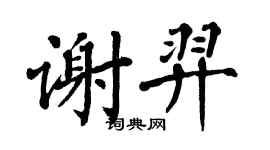 谢羿

词典网